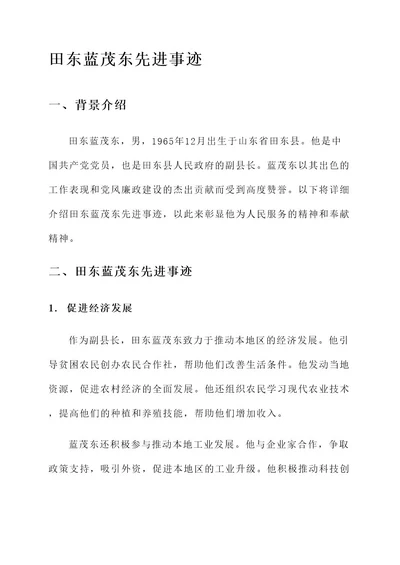 田东蓝茂东先进事迹

一、背景介绍

田东蓝茂东，男，1965年12月出生于山东省田东县。他是中国共产党党员，也是田东县人民政府的副县长。蓝茂东以其出色的工作表现和党风廉政建设的杰出贡献而受到高度赞誉。以下将详细介绍田东蓝茂东先进事迹，以此来彰显他为人民服务的精神和奉献精神。

二、田东蓝茂东先进事迹

1. 促进经济发展

作为副县长，田东蓝茂东致力于推动本地区的经济发展。他引导贫困农民创办农民合作社，帮助他们改善生活条件。他发动当地资源，促进农村经济的全面发展。他还组织农民学习现代农业技术，提高他们的种植和养殖技能，帮助他们增加收入。

蓝茂东还积极参与推动本地工业发展。他与企业家合作，争取政策支持，吸引外资，促进本地区的工业升级。他积极推动科技创